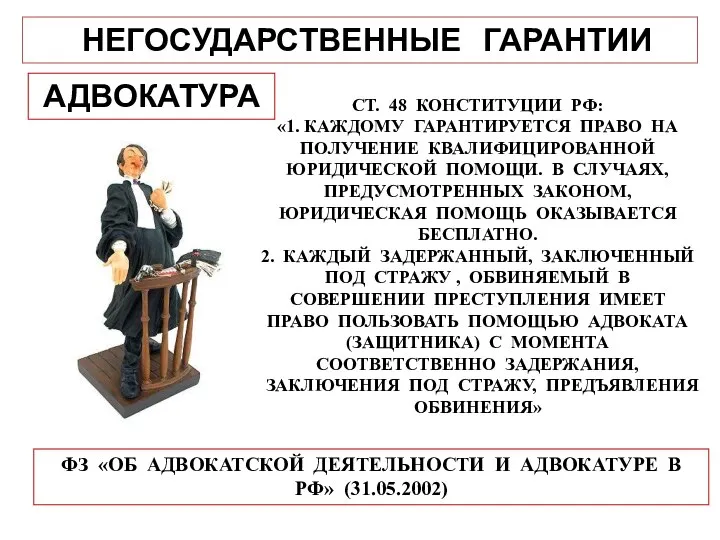 НЕГОСУДАРСТВЕННЫЕ ГАРАНТИИ

АДВОКАТУРА

СТ. 48 КОНСТИТУЦИИ РФ:
«1. КАЖДОМУ ГАРАНТИРУЕТСЯ ПРАВО НА ПОЛУЧЕНИЕ КВАЛИФИЦИРОВАННОЙ ЮРИДИЧЕСКОЙ ПОМОЩИ. В СЛУЧАЯХ, ПРЕДУСМОТРЕННЫХ ЗАКОНОМ, ЮРИДИЧЕСКАЯ ПОМОЩЬ ОКАЗЫВАЕТСЯ БЕСПЛАТНО.
2. КАЖДЫЙ ЗАДЕРЖАННЫЙ, ЗАКЛЮЧЕННЫЙ ПОД СТРАЖУ , ОБВИНЯЕМЫЙ В СОВЕРШЕНИИ ПРЕСТУПЛЕНИЯ ИМЕЕТ ПРАВО ПОЛЬЗОВАТЬ ПОМОЩЬЮ АДВОКАТА (ЗАЩИТНИКА) С МОМЕНТА СООТВЕТСТВЕННО ЗАДЕРЖАНИЯ, ЗАКЛЮЧЕНИЯ ПОД СТРАЖУ, ПРЕДЪЯВЛЕНИЯ ОБВИНЕНИЯ»

ФЗ «ОБ АДВОКАТСКОЙ ДЕЯТЕЛЬНОСТИ И АДВОКАТУРЕ В РФ» (31.05.2002)